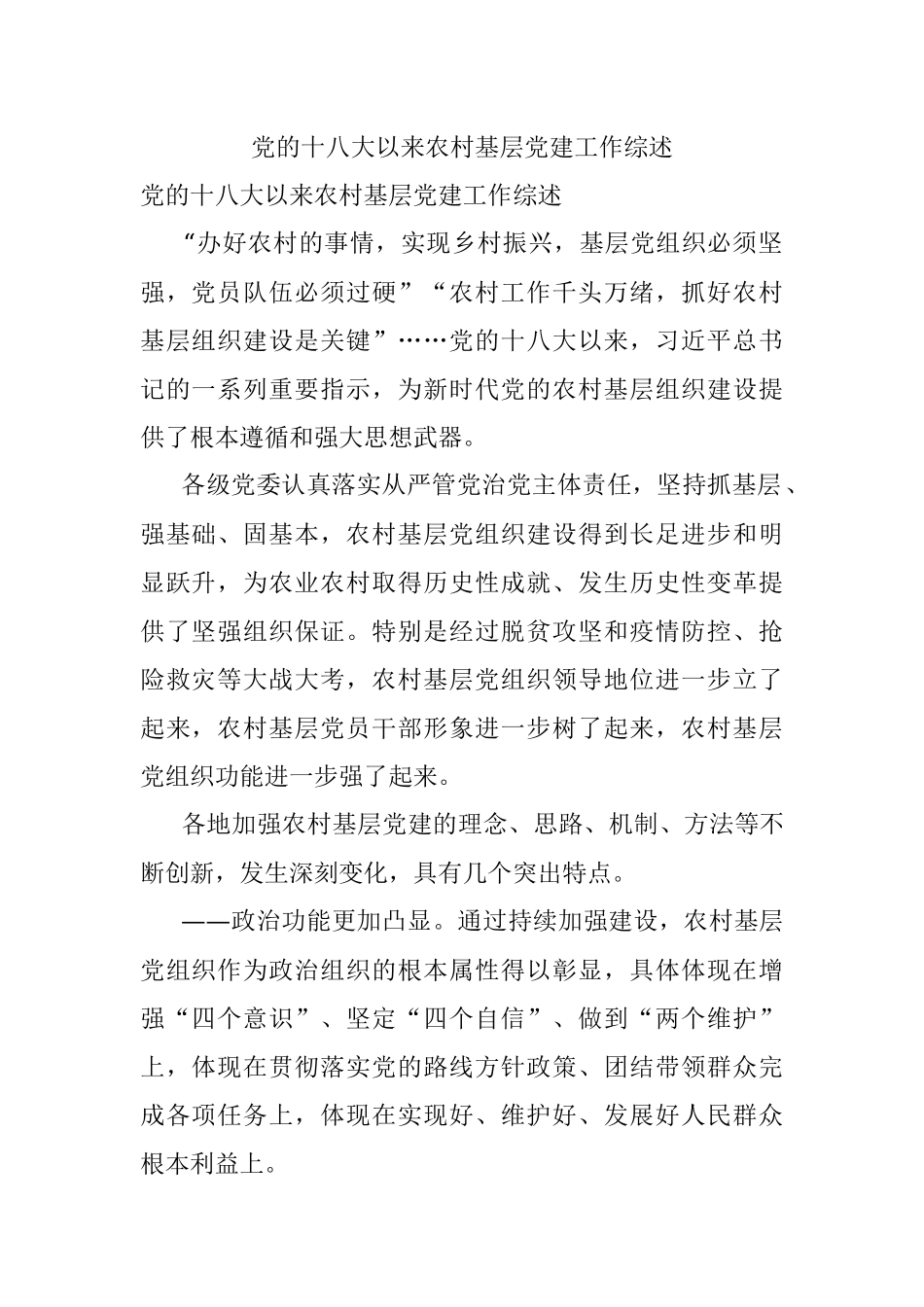 党的十八大以来农村基层党建工作综述

党的十八大以来农村基层党建工作综述

“办好农村的事情，实现乡村振兴，基层党组织必须坚强，党员队伍必须过硬”“农村工作千头万绪，抓好农村基层组织建设是关键”……党的十八大以来，习近平总书记的一系列重要指示，为新时代党的农村基层组织建设提供了根本遵循和强大思想武器。

各级党委认真落实从严管党治党主体责任，坚持抓基层、强基础、固基本，农村基层党组织建设得到长足进步和明显跃升，为农业农村取得历史性成就、发生历史性变革提供了坚强组织保证。特别是经过脱贫攻坚和疫情防控、抢险救灾等大战大考，农村基层党组织领导地位进一步立了起来，农村基层党员干部形象进一步树了起来，农村基层党组织功能进一步强了起来。

各地加强农村基层党建的理念、思路、机制、方法等不断创新，发生深刻变化，具有几个突出特点。

——政治功能更加凸显。通过持续加强建设，农村基层党组织作为政治组织的根本属性得以彰显，具体体现在增强“四个意识”、坚定“四个自信”、做到“两个维护”上，体现在贯彻落实党的路线方针政策、团结带领群众完成各项任务上，体现在实现好、维护好、发展好人民群众根本利益上。